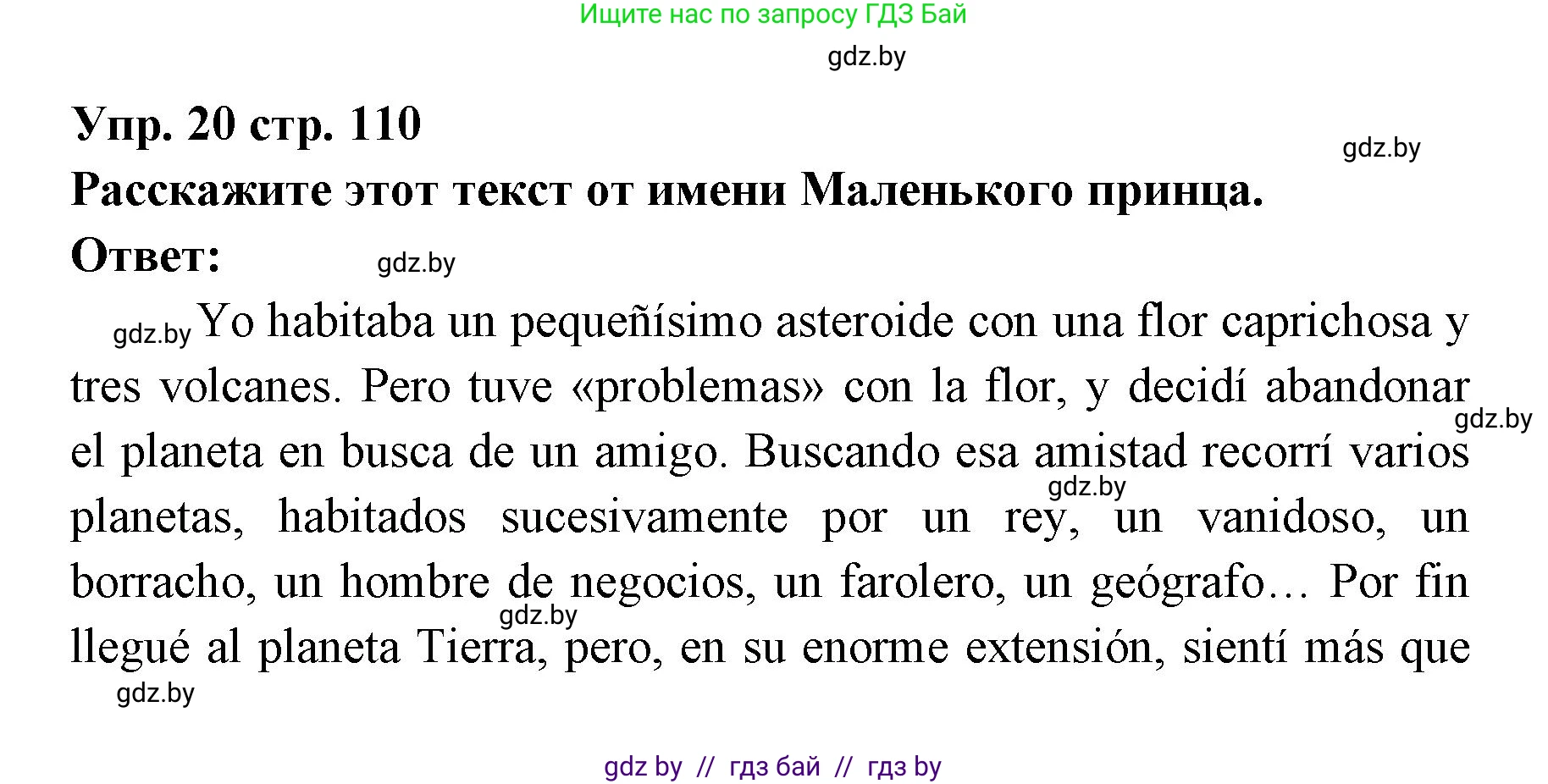 Ищите нас по запросу ГДЗ Бай

gdz.by

Упр. 20 стр. 110

gdz.by

Расскажите этот текст от имени Маленького принца.

Ответ:

gdz.by

gdz.by Yo habitaba un pequeñísimo asteroide con una flor caprichosa y tres volcanes. Pero tuve «problemas» con la flor, y decidí abandonar el planeta en busca de un amigo. Buscando esa amistad recorrí varios planetas, habitados sucesivamente por un rey, un vanidoso, un borracho, un hombre de negocios, un farolero, un geógrafo… Por fin llegué al planeta Tierra, pero, en su enorme extensión, sientí más que

gdz.by

gdz.by

gdz.by

gdz.by

gdz by // гдз бай // гдз by